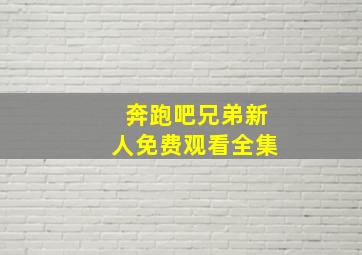 奔跑吧兄弟新人免费观看全集